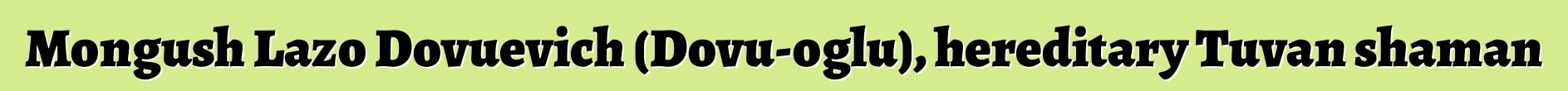 Mongush Lazo Dovuevich (Dovu-oglu), hereditary Tuvan shaman